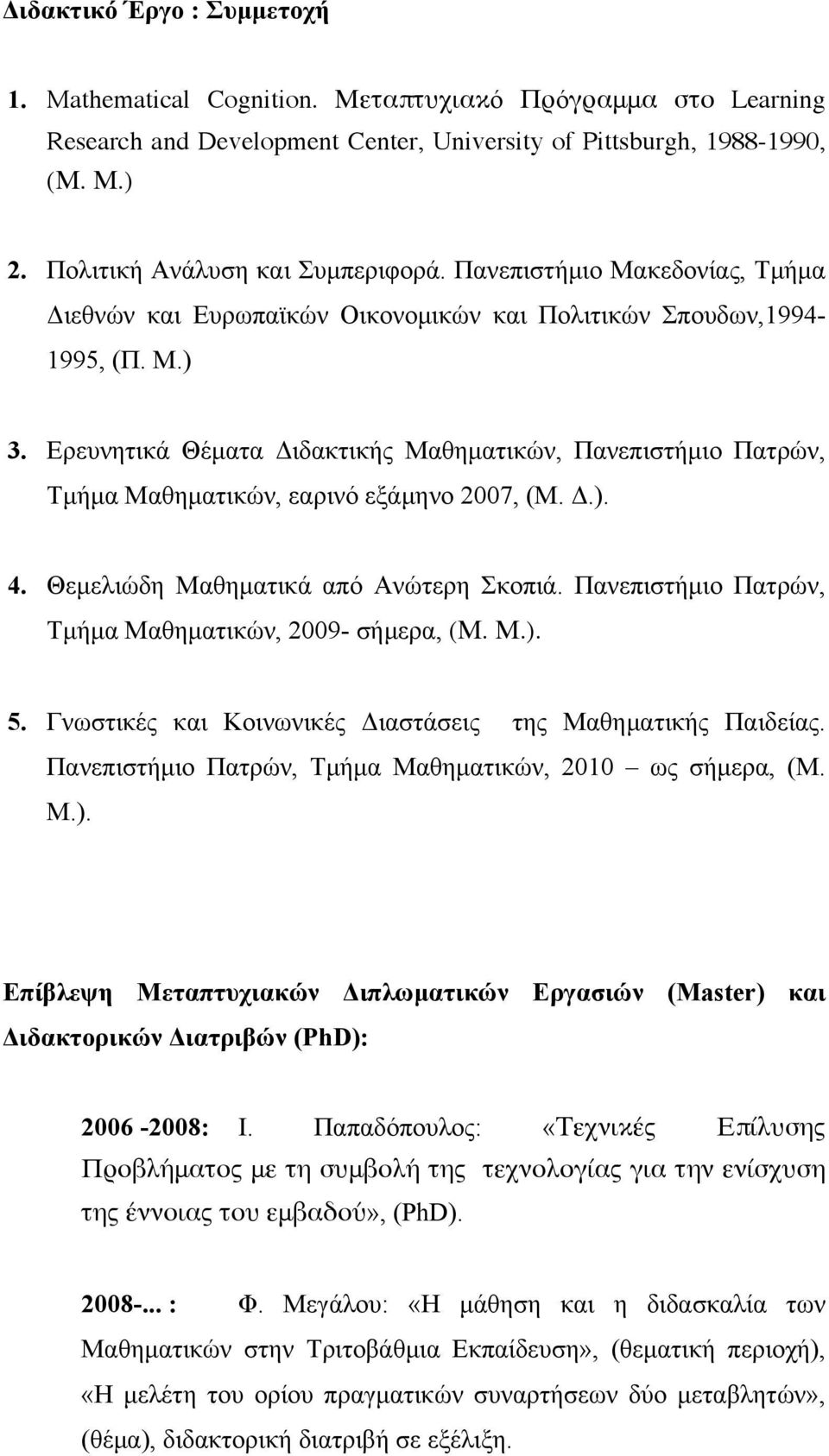 Διδακτικό Έργο : Συμμετοχή

1. Mathematical Cognition. Μεταπτυχιακό Πρόγραμμα στο Learning Research and Development Center, University of Pittsburgh, 1988-1990, (Μ. Μ.)

2. Πολιτική Ανάλυση και Συμπεριφορά. Πανεπιστήμιο Μακεδονίας, Τμήμα Διεθνών και Ευρωπαϊκών Οικονομικών και Πολιτικών Σπουδων,1994-1995, (Π. Μ.)

3. Ερευνητικά Θέματα Διδακτικής Μαθηματικών, Πανεπιστήμιο Πατρών, Τμήμα Μαθηματικών, εαρινό εξάμηνο 2007, (Μ. Δ.).

4. Θεμελιώδη Μαθηματικά από Ανώτερη Σκοπιά. Πανεπιστήμιο Πατρών, Τμήμα Μαθηματικών, 2009- σήμερα, (Μ. Μ.).

5. Γνωστικές και Κοινωνικές Διαστάσεις της Μαθηματικής Παιδείας. Πανεπιστήμιο Πατρών, Τμήμα Μαθηματικών, 2010 – ως σήμερα, (Μ. Μ.).

Επίβλεψη Μεταπτυχιακών Διπλωματικών Εργασιών (Master) και Διδακτορικών Διατριβών (PhD):

2006 -2008: Ι. Παπαδόπουλος: «Τεχνικές Επίλυσης Προβλήματος με τη συμβολή της τεχνολογίας για την ενίσχυση της έννοιας του εμβαδού», (PhD).

2008-... : Φ. Μεγάλου: «Η μάθηση και η διδασκαλία των Μαθηματικών στην Τριτοβάθμια Εκπαίδευση», (θεματική περιοχή), «Η μελέτη του ορίου πραγματικών συναρτήσεων δύο μεταβλητών», (θέμα), διδακτορική διατριβή σε εξέλιξη.